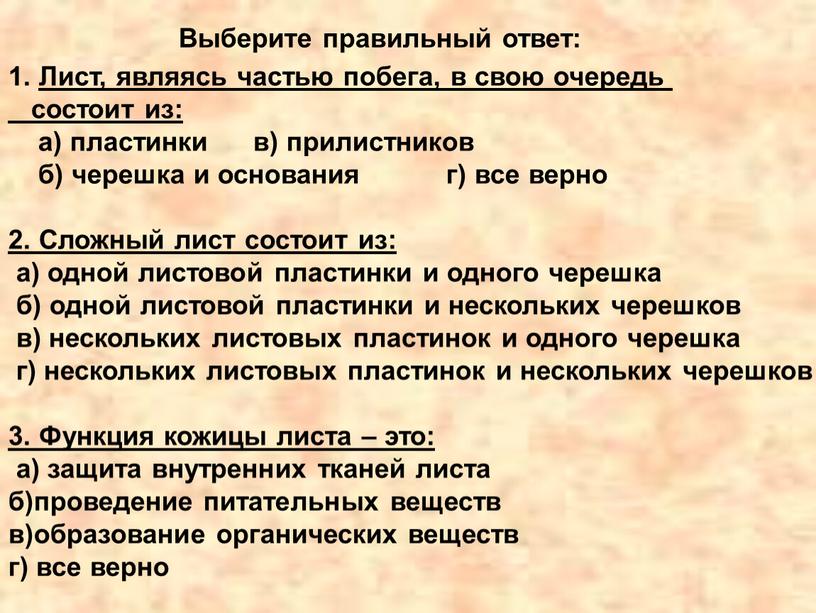 Выберите правильный ответ:

1. Лист, являясь частью побега, в свою очередь состоит из:
а) пластинки в) прилистников
б) черешка и основания г) все верно

2. Сложный лист состоит из:
а) одной листовой пластинки и одного черешка
б) одной листовой пластинки и нескольких черешков
в) нескольких листовых пластинок и одного черешка
г) нескольких листовых пластинок и нескольких черешков

3. Функция кожицы листа – это:
а) защита внутренних тканей листа
б)проведение питательных веществ
в)образование органических веществ
г) все верно